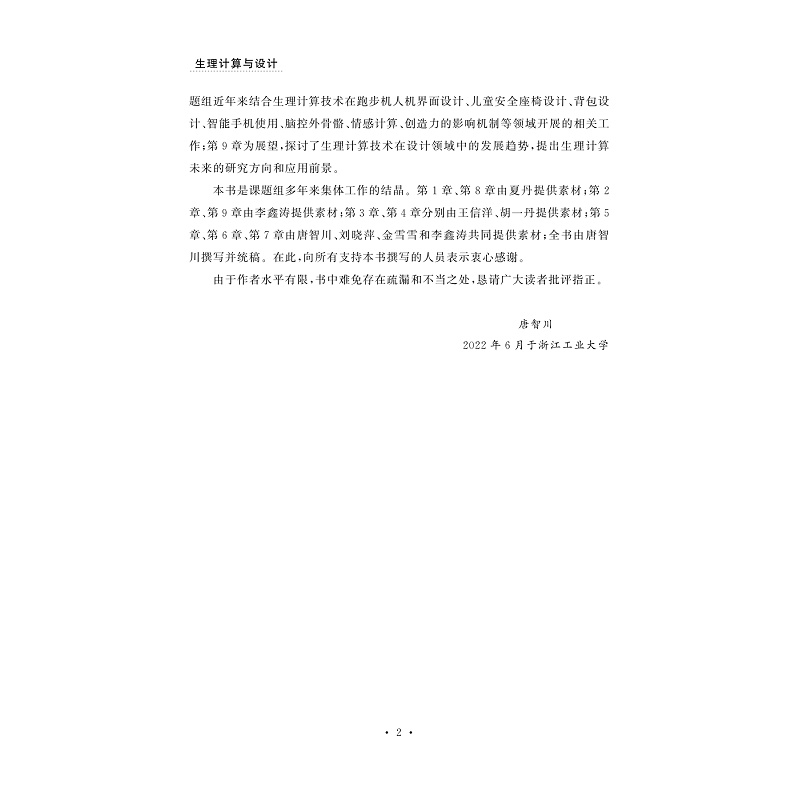 生理计算与设计

题组近年来结合生理计算技术在跑步机人机界面设计、儿童安全座椅设计、背包设计、智能手机使用、脑控外骨骼、情感计算、创造力的影响机制等领域开展的相关工作；第 9 章为展望，探讨了生理计算技术在设计领域中的发展趋势，提出生理计算未来的研究方向和应用前景。

本书是课题组多年来集体工作的结晶。第 1 章、第 8 章由夏丹提供素材；第 2 章、第 9 章由李鑫涛提供素材；第 3 章、第 4 章分别由王信洋、胡一丹提供素材；第 5 章、第 6 章、第 7 章由唐智川、刘晓萍、金雪雪和李鑫涛共同提供素材；全书由唐智川撰写并统稿。在此，向所有支持本书撰写的人员表示衷心感谢。

由于作者水平有限，书中难免存在疏漏和不当之处，恳请广大读者批评指正。

唐智川
2022 年 6 月于浙江工业大学

· 2 ·